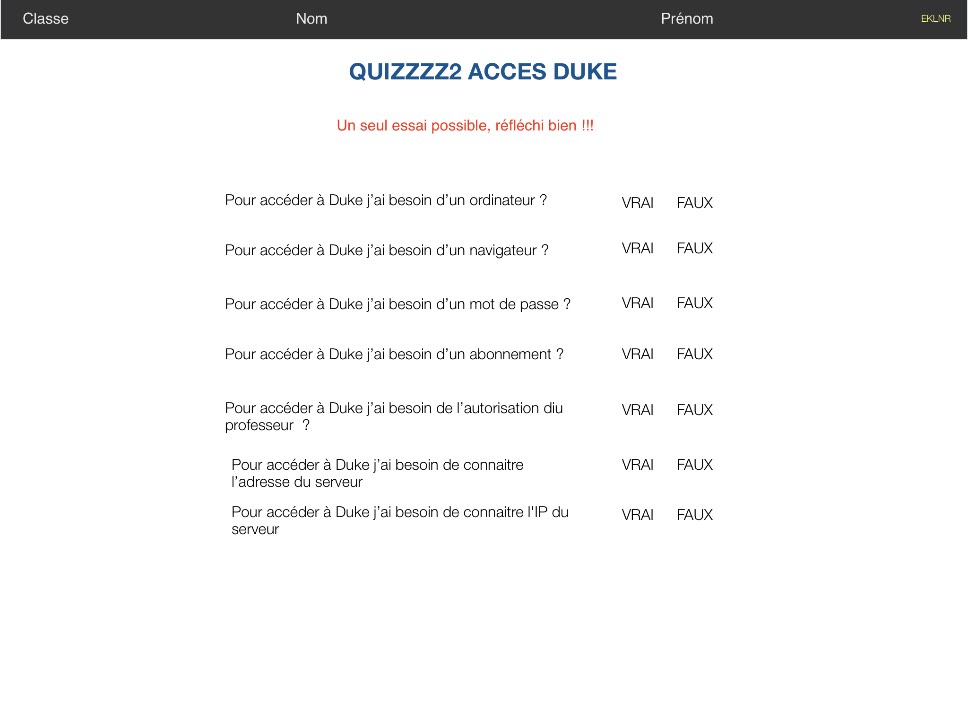 Classe Nom Prénom EKLNR

QUIZZZZ2 ACCES DUKE

Un seul essai possible, réfléchi bien !!!

Pour accéder à Duke j'ai besoin d'un ordinateur ? VRAI FAUX

Pour accéder à Duke j'ai besoin d'un navigateur ? VRAI FAUX

Pour accéder à Duke j'ai besoin d'un mot de passe ? VRAI FAUX

Pour accéder à Duke j'ai besoin d'un abonnement ? VRAI FAUX

Pour accéder à Duke j'ai besoin de l'autorisation diu professeur ? VRAI FAUX

Pour accéder à Duke j'ai besoin de connaitre l'adresse du serveur VRAI FAUX

Pour accéder à Duke j'ai besoin de connaitre l'IP du serveur VRAI FAUX